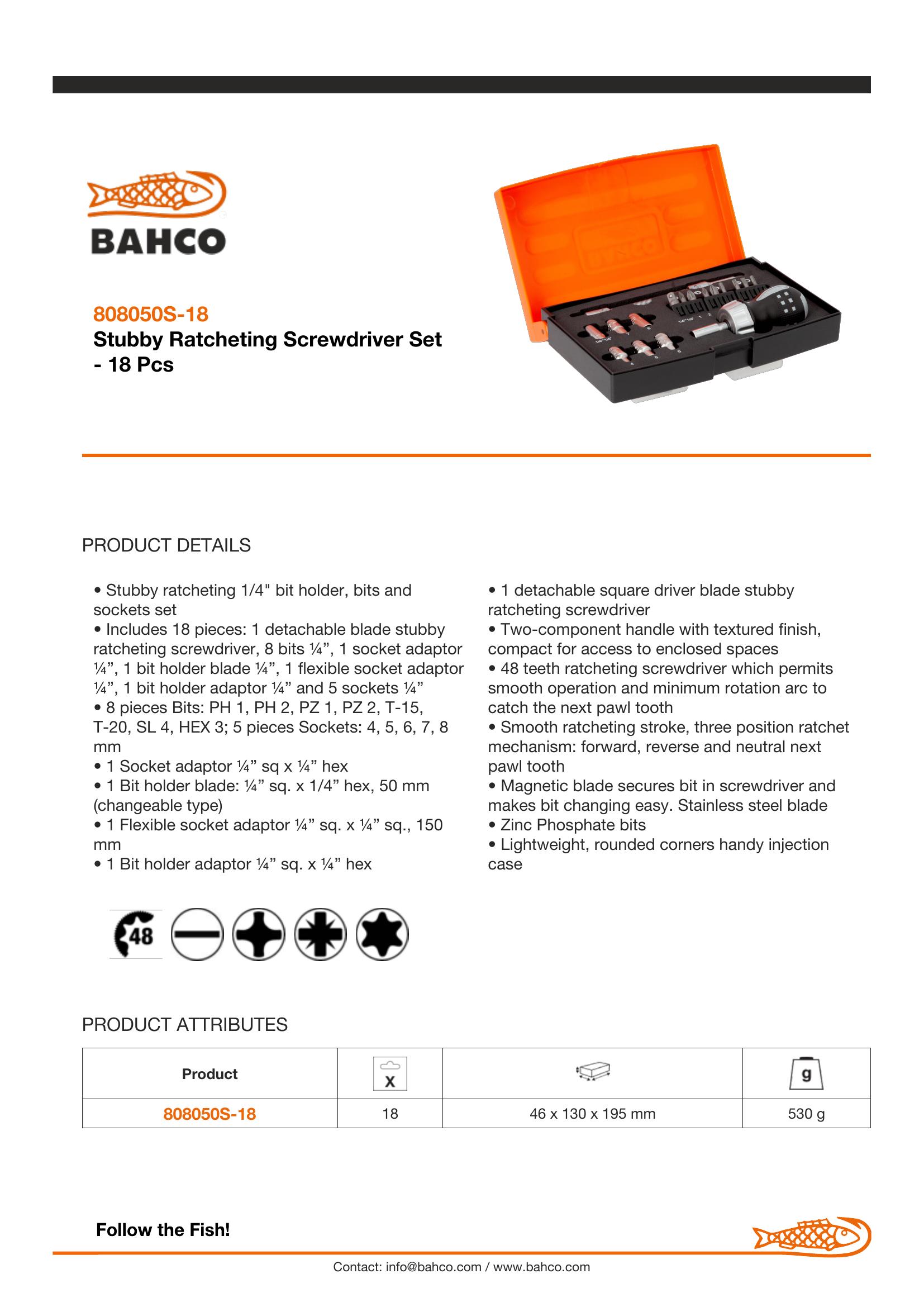 BAHCO

808050S-18
Stubby Ratcheting Screwdriver Set - 18 Pcs

PRODUCT DETAILS

• Stubby ratcheting 1/4" bit holder, bits and sockets set
• Includes 18 pieces: 1 detachable blade stubby ratcheting screwdriver, 8 bits ¼”, 1 socket adaptor ¼”, 1 bit holder blade ¼”, 1 flexible socket adaptor ¼”, 1 bit holder adaptor ¼” and 5 sockets ¼”
• 8 pieces Bits: PH 1, PH 2, PZ 1, PZ 2, T-15, T-20, SL 4, HEX 3; 5 pieces Sockets: 4, 5, 6, 7, 8 mm
• 1 Socket adaptor ¼” sq x ¼” hex
• 1 Bit holder blade: ¼” sq. x 1/4” hex, 50 mm (changeable type)
• 1 Flexible socket adaptor ¼” sq. x ¼” sq., 150 mm
• 1 Bit holder adaptor ¼” sq. x ¼” hex

• 1 detachable square driver blade stubby ratcheting screwdriver
• Two-component handle with textured finish, compact for access to enclosed spaces
• 48 teeth ratcheting screwdriver which permits smooth operation and minimum rotation arc to catch the next pawl tooth
• Smooth ratcheting stroke, three position ratchet mechanism: forward, reverse and neutral next pawl tooth
• Magnetic blade secures bit in screwdriver and makes bit changing easy. Stainless steel blade
• Zinc Phosphate bits
• Lightweight, rounded corners handy injection case

48

PRODUCT ATTRIBUTES

| Product | X | | g |
|---|---|---|---|
| 808050S-18 | 18 | 46 x 130 x 195 mm | 530 g |

Follow the Fish!

Contact: info@bahco.com / www.bahco.com